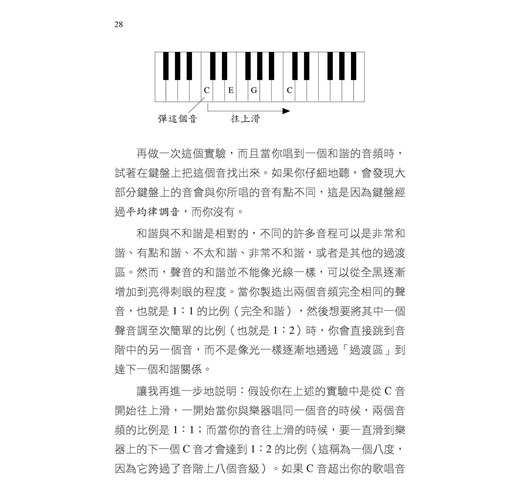 28

C E G C

彈這個音 往上滑

再做一次這個實驗，而且當你唱到一個和諧的音頻時，試著在鍵盤上把這個音找出來。如果你仔細地聽，會發現大部分鍵盤上的音會與你所唱的音有點不同，這是因為鍵盤經過平均律調音，而你沒有。

和諧與不和諧是相對的，不同的許多音程可以是非常和諧、有點和諧、不太和諧、非常不和諧，或者是其他的過渡區。然而，聲音的和諧並不能像光線一樣，可以從全黑逐漸增加到亮得刺眼的程度。當你製造出兩個音頻完全相同的聲音，也就是 1：1 的比例（完全和諧），然後想要將其中一個聲音調至次簡單的比例（也就是 1：2）時，你會直接跳到音階中的另一個音，而不是像光一樣逐漸地通過「過渡區」到達下一個和諧關係。

讓我再進一步地說明：假設你在上述的實驗中是從 C 音開始往上滑，一開始當你與樂器唱同一個音的時候，兩個音頻的比例是 1：1；而當你的音往上滑的時候，要一直滑到樂器上的下一個 C 音才會達到 1：2 的比例（這稱為一個八度，因為它跨過了音階上八個音級）。如果 C 音超出你的歌唱音